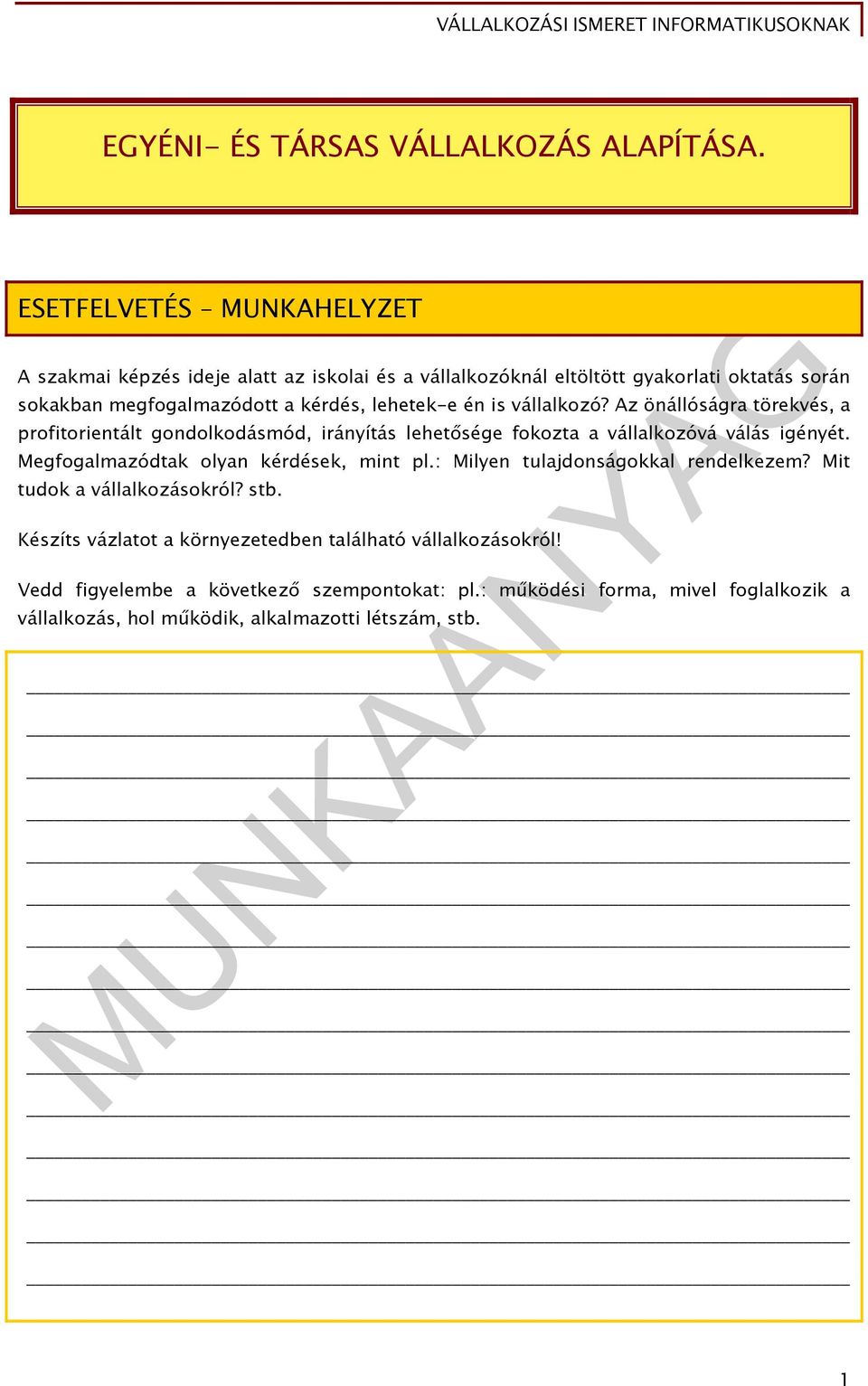 VÁLLALKOZÁSI ISMERET INFORMATIKUSOKNAK

EGYÉNI- ÉS TÁRSAS VÁLLALKOZÁS ALAPÍTÁSA.

ESETFELVETÉS – MUNKAHELYZET

A szakmai képzés ideje alatt az iskolai és a vállalkozóknál eltöltött gyakorlati oktatás során sokakban megfogalmazódott a kérdés, lehetek-e én is vállalkozó? Az önállóságra törekvés, a profitorientált gondolkodásmód, irányítás lehetősége fokozta a vállalkozóvá válás igényét. Megfogalmazódtak olyan kérdések, mint pl.: Milyen tulajdonságokkal rendelkezem? Mit tudok a vállalkozásokról? stb.

Készíts vázlatot a környezetedben található vállalkozásokról!

Vedd figyelembe a következő szempontokat: pl.: működési forma, mivel foglalkozik a vállalkozás, hol működik, alkalmazotti létszám, stb.

MUNKAANYAG

1